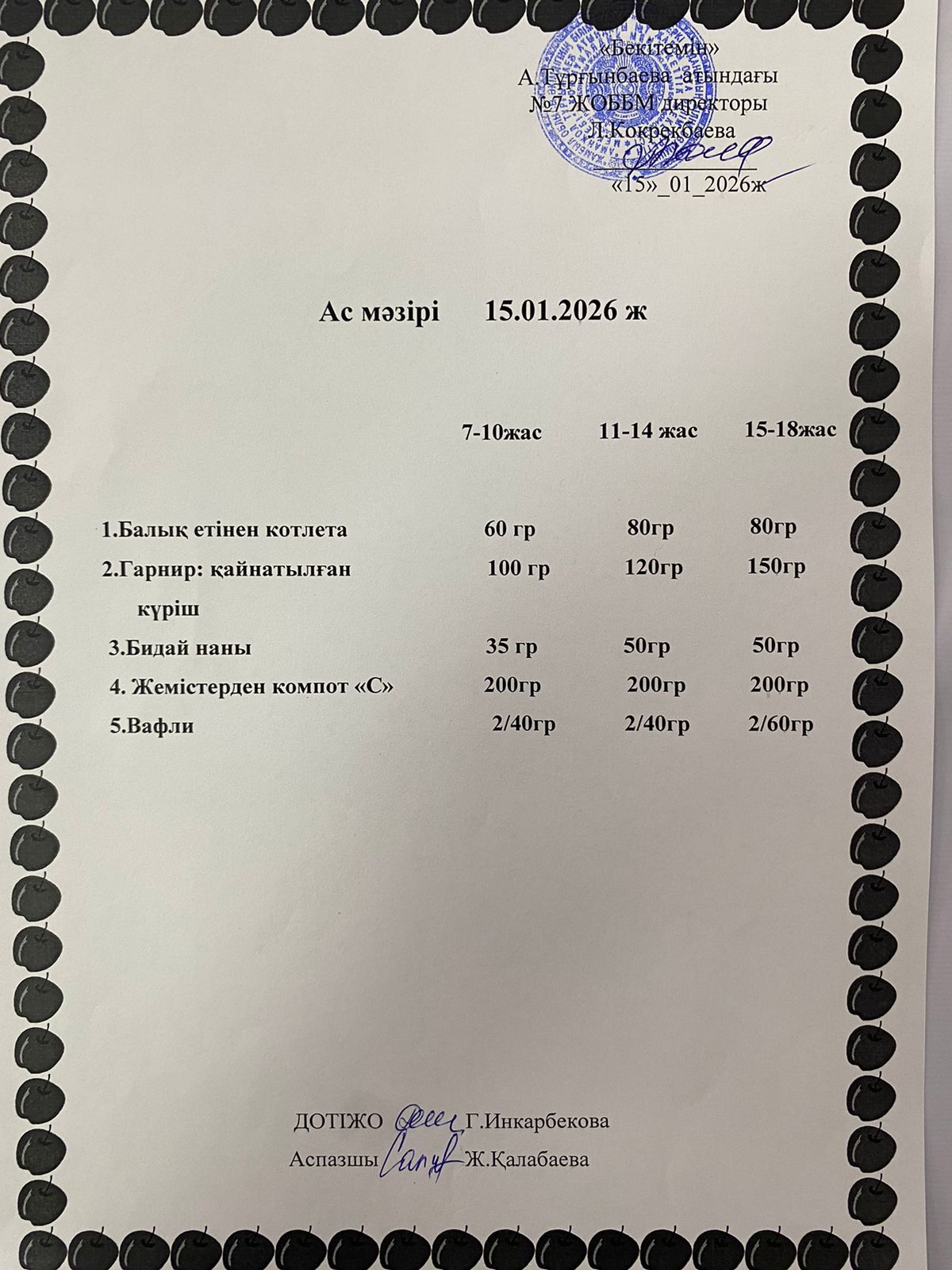 «Бекітемін»
А.Тұрғынбаева атындағы
№7 ЖОББМ директоры
Л.Кокрекбаева
____
«15»_01_2026ж

Ас мәзірі 15.01.2026 ж

| | 7-10жас | 11-14 жас | 15-18жас |
|---|---|---|---|
| 1.Балық етінен котлета | 60 гр | 80гр | 80гр |
| 2.Гарнир: қайнатылған күріш | 100 гр | 120гр | 150гр |
| 3.Бидай наны | 35 гр | 50гр | 50гр |
| 4. Жемістерден компот «С» | 200гр | 200гр | 200гр |
| 5.Вафли | 2/40гр | 2/40гр | 2/60гр |

ДОТІЖО Г.Инкарбекова
Аспазшы Ж.Қалабаева